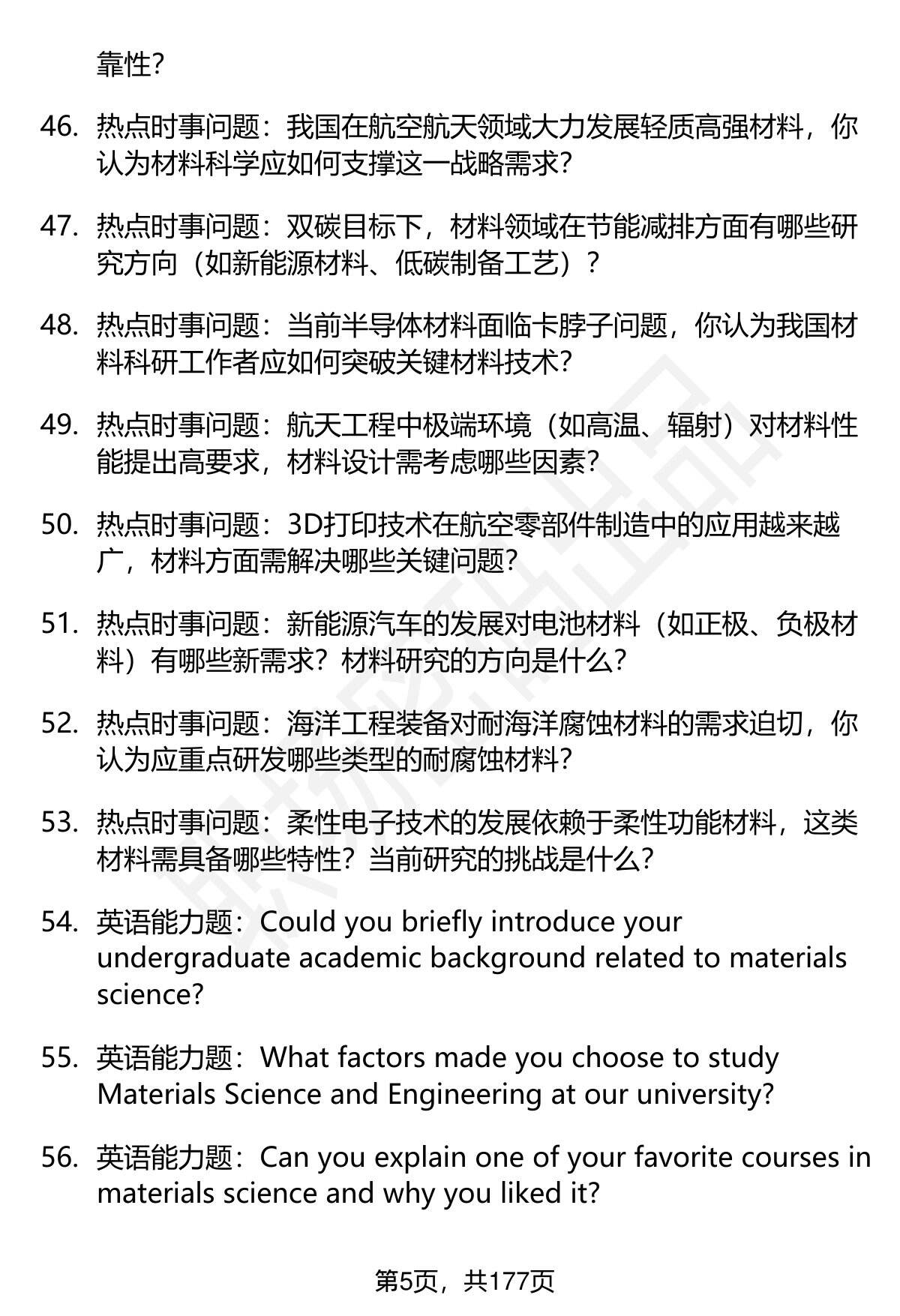 靠性?

46. 热点时事问题：我国在航空航天领域大力发展轻质高强材料，你认为材料科学应如何支撑这一战略需求?

47. 热点时事问题：双碳目标下，材料领域在节能减排方面有哪些研究方向（如新能源材料、低碳制备工艺）?

48. 热点时事问题：当前半导体材料面临卡脖子问题，你认为我国材料科研工作者应如何突破关键材料技术?

49. 热点时事问题：航天工程中极端环境（如高温、辐射）对材料性能提出高要求，材料设计需考虑哪些因素?

50. 热点时事问题：3D打印技术在航空零部件制造中的应用越来越广，材料方面需解决哪些关键问题?

51. 热点时事问题：新能源汽车的发展对电池材料（如正极、负极材料）有哪些新需求？材料研究的方向是什么?

52. 热点时事问题：海洋工程装备对耐海洋腐蚀材料的需求迫切，你认为应重点研发哪些类型的耐腐蚀材料?

53. 热点时事问题：柔性电子技术的发展依赖于柔性功能材料，这类材料需具备哪些特性？当前研究的挑战是什么?

54. 英语能力题：Could you briefly introduce your undergraduate academic background related to materials science?

55. 英语能力题：What factors made you choose to study Materials Science and Engineering at our university?

56. 英语能力题：Can you explain one of your favorite courses in materials science and why you liked it?

第5页，共177页